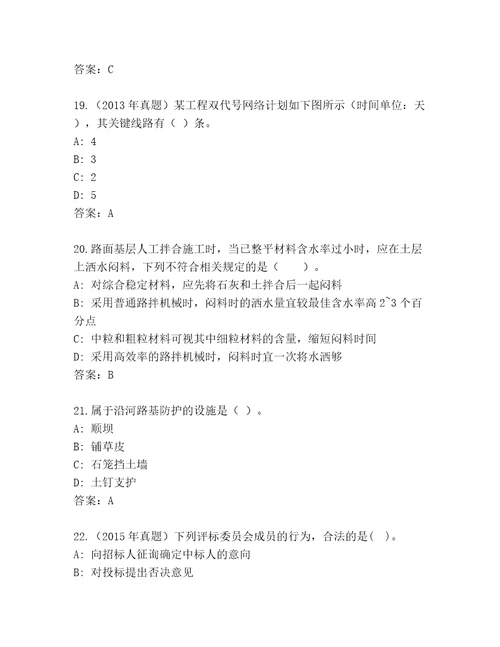 答案：C

19.（2013 年真题）某工程双代号网络计划如下图所示（时间单位：天），其关键线路有（ ）条。
A: 4
B: 3
C: 2
D: 5
答案：A

20.路面基层人工拌合施工时，当已整平材料含水率过小时，应在土层上洒水闷料，下列不符合相关规定的是（　　）。
A: 对综合稳定材料，应先将石灰和土拌合后一起闷料
B: 采用普通路拌机械时，闷料时的洒水量宜较最佳含水率高 2~3 个百分点
C: 中粒和粗粒材料可视其中细粒材料的含量，缩短闷料时间
D: 采用高效率的路拌机械时，闷料时宜一次将水洒够
答案：B

21.属于沿河路基防护的设施是（ ）。
A: 顺坝
B: 铺草皮
C: 石笼挡土墙
D: 土钉支护
答案：A

22.（2015 年真题）下列评标委员会成员的行为，合法的是( )。
A: 向招标人征询确定中标人的意向
B: 对投标提出否决意见